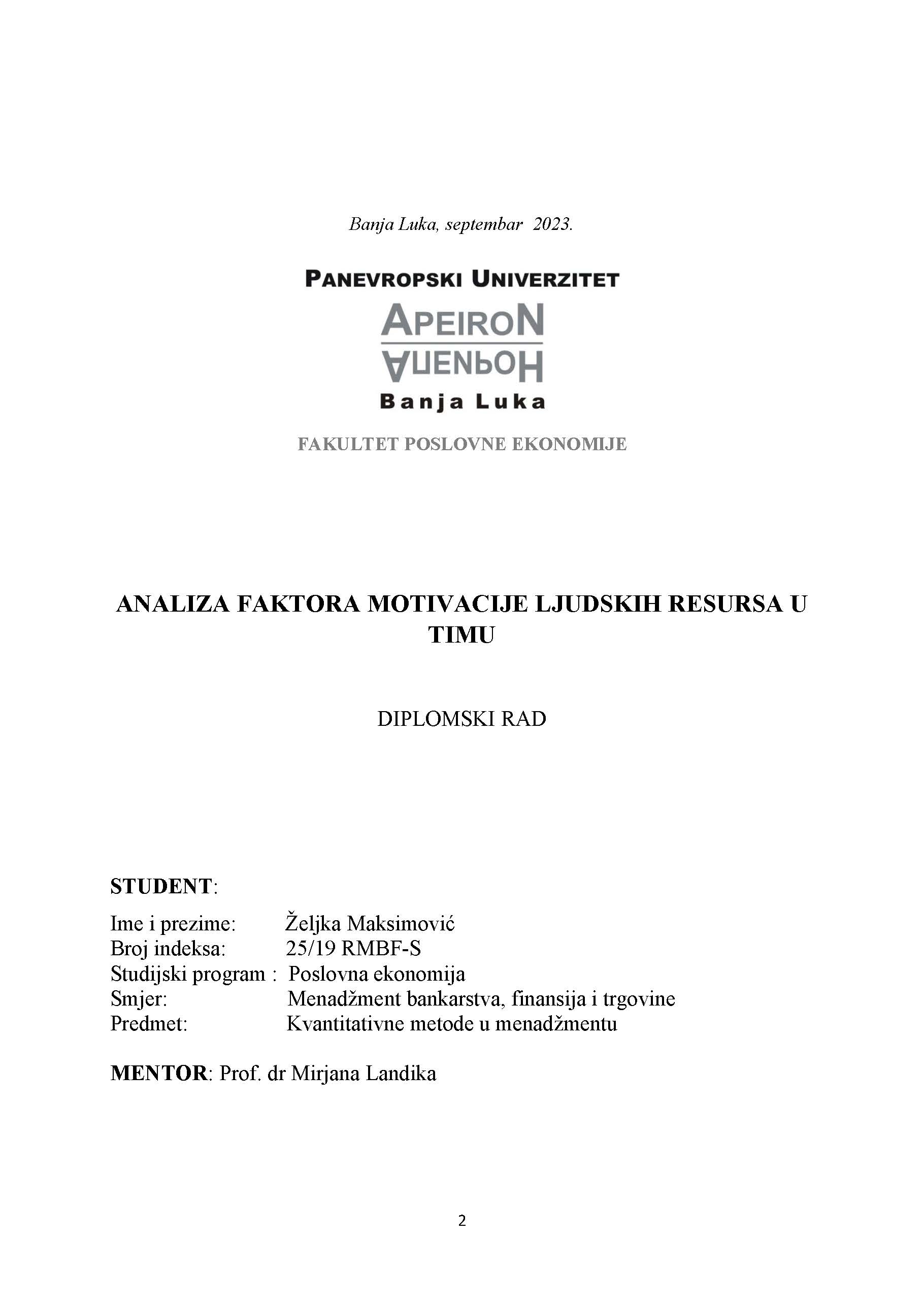 Banja Luka, septembar 2023.

PANEVROPSKI UNIVERZITET
APEIRON
АПЕИРОН
Banja Luka

FAKULTET POSLOVNE EKONOMIJE

ANALIZA FAKTORA MOTIVACIJE LJUDSKIH RESURSA U TIMU

DIPLOMSKI RAD

STUDENT:
Ime i prezime: Željka Maksimović
Broj indeksa: 25/19 RMBF-S
Studijski program : Poslovna ekonomija
Smjer: Menadžment bankarstva, finansija i trgovine
Predmet: Kvantitativne metode u menadžmentu

MENTOR: Prof. dr Mirjana Landika

2